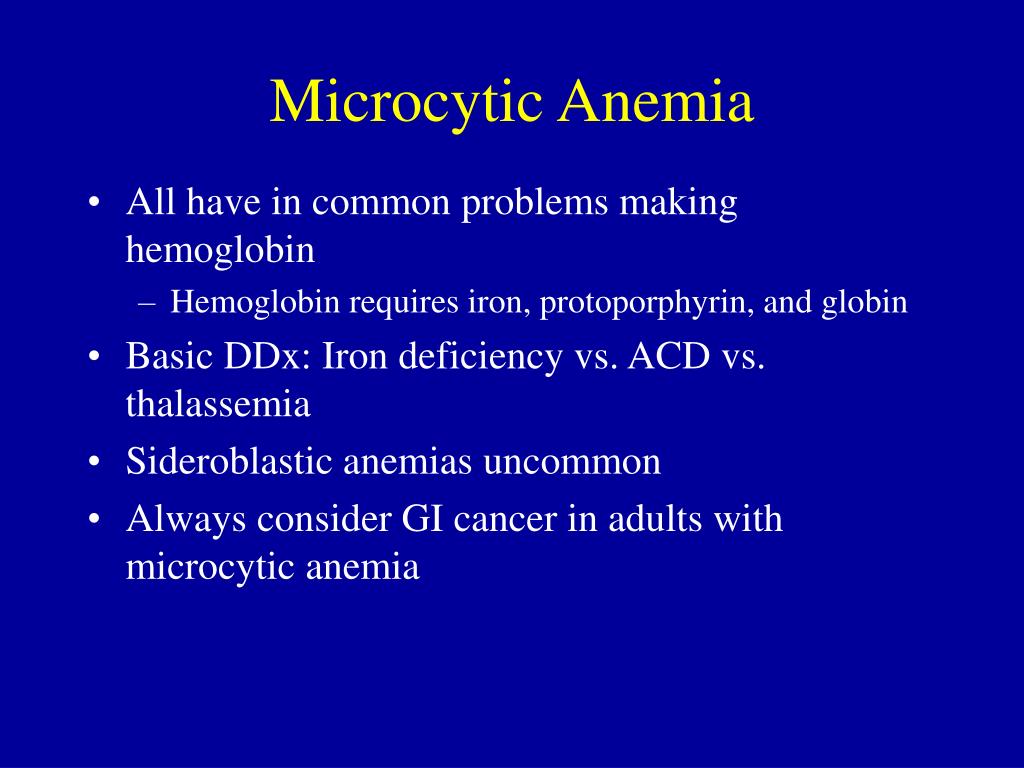 Microcytic Anemia

• All have in common problems making hemoglobin
  – Hemoglobin requires iron, protoporphyrin, and globin
• Basic DDx: Iron deficiency vs. ACD vs. thalassemia
• Sideroblastic anemias uncommon
• Always consider GI cancer in adults with microcytic anemia